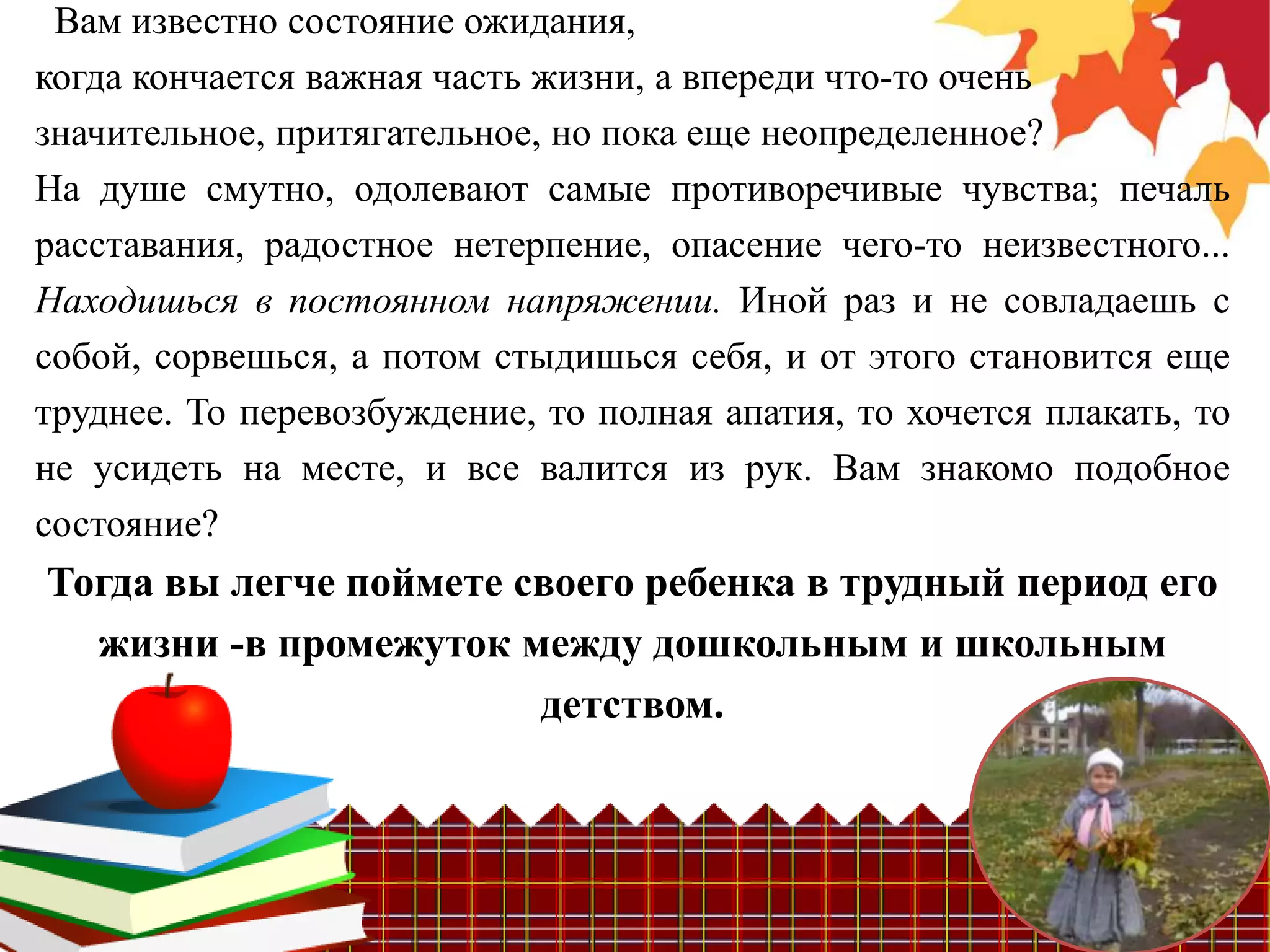 Вам известно состояние ожидания,

когда кончается важная часть жизни, а впереди что-то очень значительное, притягательное, но пока еще неопределенное?

На душе смутно, одолевают самые противоречивые чувства; печаль расставания, радостное нетерпение, опасение чего-то неизвестного... Находишься в постоянном напряжении. Иной раз и не совладаешь с собой, сорвешься, а потом стыдишься себя, и от этого становится еще труднее. То перевозбуждение, то полная апатия, то хочется плакать, то не усидеть на месте, и все валится из рук. Вам знакомо подобное состояние?

Тогда вы легче поймете своего ребенка в трудный период его жизни -в промежуток между дошкольным и школьным детством.